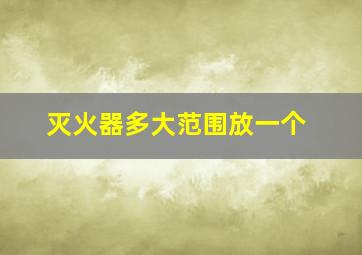 灭火器多大范围放一个